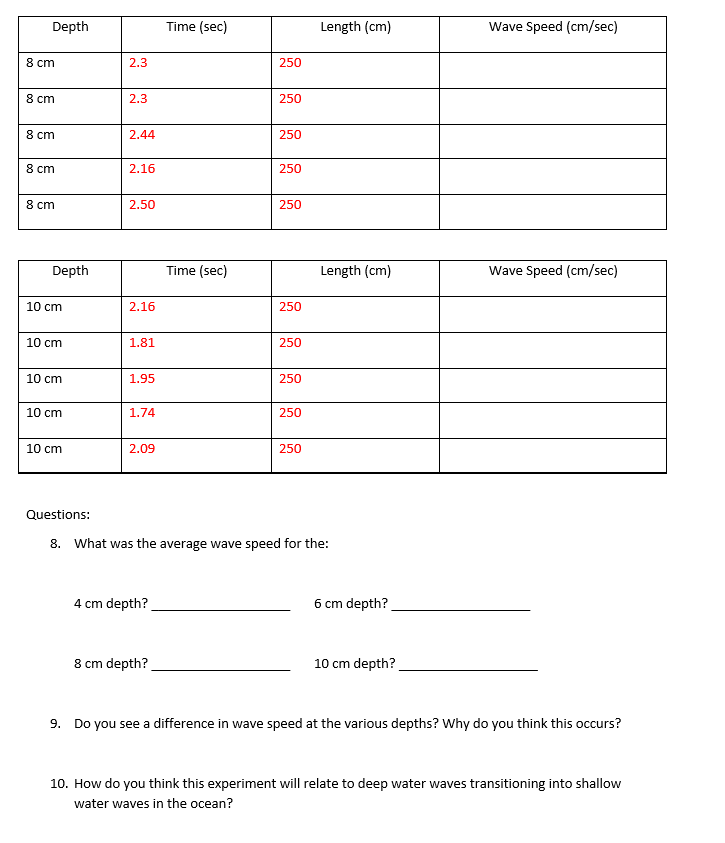 | Depth | Time (sec) | Length (cm) | Wave Speed (cm/sec) |
|---|---|---|---|
| 8 cm | 2.3 | 250 | |
| 8 cm | 2.3 | 250 | |
| 8 cm | 2.44 | 250 | |
| 8 cm | 2.16 | 250 | |
| 8 cm | 2.50 | 250 | |

| Depth | Time (sec) | Length (cm) | Wave Speed (cm/sec) |
|---|---|---|---|
| 10 cm | 2.16 | 250 | |
| 10 cm | 1.81 | 250 | |
| 10 cm | 1.95 | 250 | |
| 10 cm | 1.74 | 250 | |
| 10 cm | 2.09 | 250 | |

Questions:

8. What was the average wave speed for the:

4 cm depth? ____________________ 6 cm depth? ____________________

8 cm depth? ____________________ 10 cm depth? ____________________

9. Do you see a difference in wave speed at the various depths? Why do you think this occurs?

10. How do you think this experiment will relate to deep water waves transitioning into shallow water waves in the ocean?